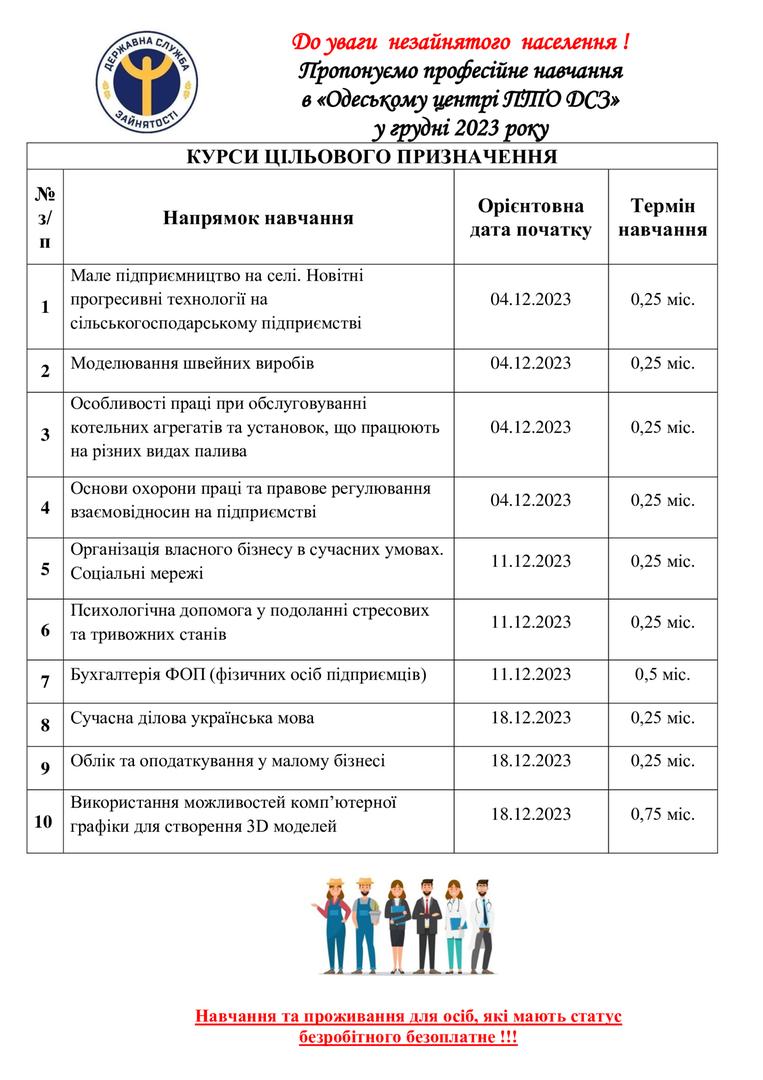 ДЕРЖАВНА СЛУЖБА ЗАЙНЯТОСТІ

До уваги незайнятого населення !
Пропонуємо професійне навчання
в «Одеському центрі ПТО ДСЗ»
у грудні 2023 року

КУРСИ ЦІЛЬОВОГО ПРИЗНАЧЕННЯ

| № з/п | Напрямок навчання | Орієнтовна дата початку | Термін навчання |
|---|---|---|---|
| 1 | Мале підприємництво на селі. Новітні прогресивні технології на сільськогосподарському підприємстві | 04.12.2023 | 0,25 міс. |
| 2 | Моделювання швейних виробів | 04.12.2023 | 0,25 міс. |
| 3 | Особливості праці при обслуговуванні котельних агрегатів та установок, що працюють на різних видах палива | 04.12.2023 | 0,25 міс. |
| 4 | Основи охорони праці та правове регулювання взаємовідносин на підприємстві | 04.12.2023 | 0,25 міс. |
| 5 | Організація власного бізнесу в сучасних умовах. Соціальні мережі | 11.12.2023 | 0,25 міс. |
| 6 | Психологічна допомога у подоланні стресових та тривожних станів | 11.12.2023 | 0,25 міс. |
| 7 | Бухгалтерія ФОП (фізичних осіб підприємців) | 11.12.2023 | 0,5 міс. |
| 8 | Сучасна ділова українська мова | 18.12.2023 | 0,25 міс. |
| 9 | Облік та оподаткування у малому бізнесі | 18.12.2023 | 0,25 міс. |
| 10 | Використання можливостей комп'ютерної графіки для створення 3D моделей | 18.12.2023 | 0,75 міс. |

Навчання та проживання для осіб, які мають статус безробітного безоплатне !!!